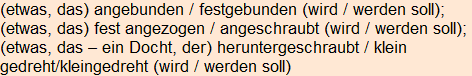 (etwas, das) angebunden / festgebunden (wird / werden soll); (etwas, das) fest angezogen / angeschraubt (wird / werden soll); (etwas, das – ein Docht, der) heruntergeschraubt / klein gedreht/kleingedreht (wird / werden soll)